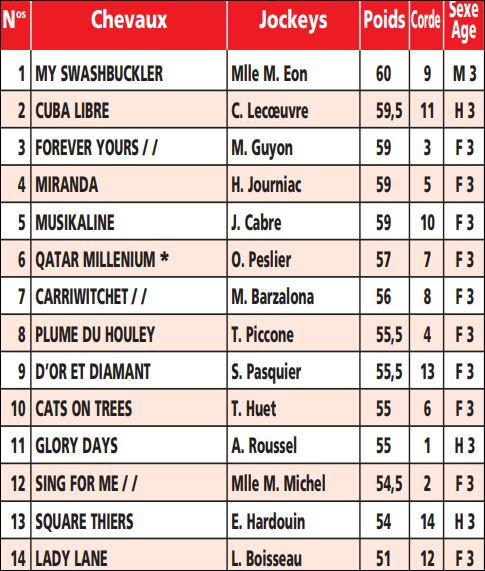 | N$^{os}$ | Chevaux | Jockeys | Poids | Corde | Sexe Age |
|---|---|---|---|---|---|
| 1 | MY SWASHBUCKLER | Mlle M. Eon | 60 | 9 | M 3 |
| 2 | CUBA LIBRE | C. Lecœuvre | 59,5 | 11 | H 3 |
| 3 | FOREVER YOURS / / | M. Guyon | 59 | 3 | F 3 |
| 4 | MIRANDA | H. Journiac | 59 | 5 | F 3 |
| 5 | MUSIKALINE | J. Cabre | 59 | 10 | F 3 |
| 6 | QATAR MILLENIUM * | O. Peslier | 57 | 7 | F 3 |
| 7 | CARRIWITCHET / / | M. Barzalona | 56 | 8 | F 3 |
| 8 | PLUME DU HOULEY | T. Piccone | 55,5 | 4 | F 3 |
| 9 | D'OR ET DIAMANT | S. Pasquier | 55,5 | 13 | F 3 |
| 10 | CATS ON TREES | T. Huet | 55 | 6 | F 3 |
| 11 | GLORY DAYS | A. Roussel | 55 | 1 | H 3 |
| 12 | SING FOR ME / / | Mlle M. Michel | 54,5 | 2 | F 3 |
| 13 | SQUARE THIERS | E. Hardouin | 54 | 14 | H 3 |
| 14 | LADY LANE | L. Boisseau | 51 | 12 | F 3 |